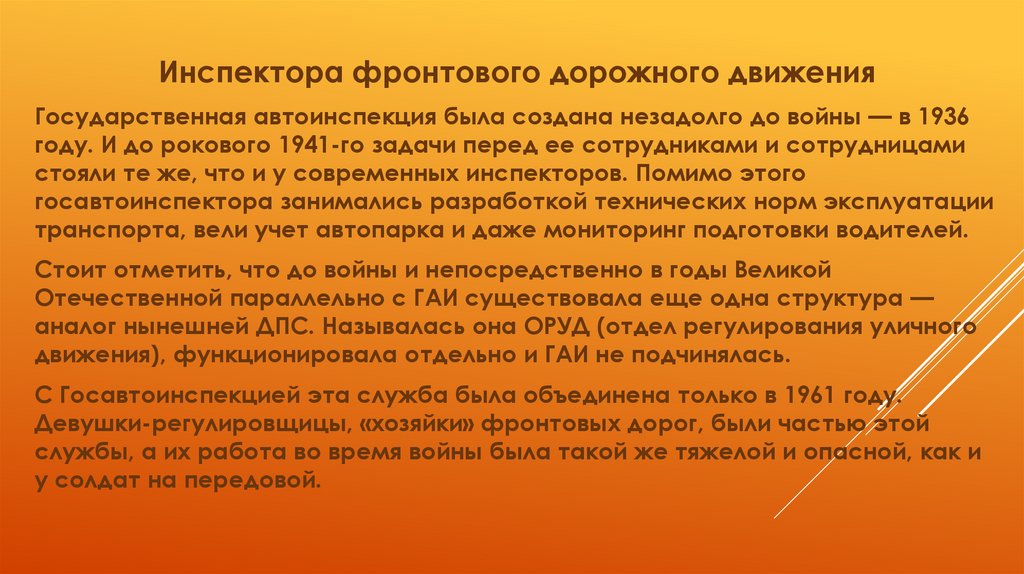 Инспектора фронтового дорожного движения

Государственная автоинспекция была создана незадолго до войны — в 1936 году. И до рокового 1941-го задачи перед ее сотрудниками и сотрудницами стояли те же, что и у современных инспекторов. Помимо этого госавтоинспектора занимались разработкой технических норм эксплуатации транспорта, вели учет автопарка и даже мониторинг подготовки водителей.

Стоит отметить, что до войны и непосредственно в годы Великой Отечественной параллельно с ГАИ существовала еще одна структура — аналог нынешней ДПС. Называлась она ОРУД (отдел регулирования уличного движения), функционировала отдельно и ГАИ не подчинялась.

С Госавтоинспекцией эта служба была объединена только в 1961 году. Девушки-регулировщицы, «хозяйки» фронтовых дорог, были частью этой службы, а их работа во время войны была такой же тяжелой и опасной, как и у солдат на передовой.